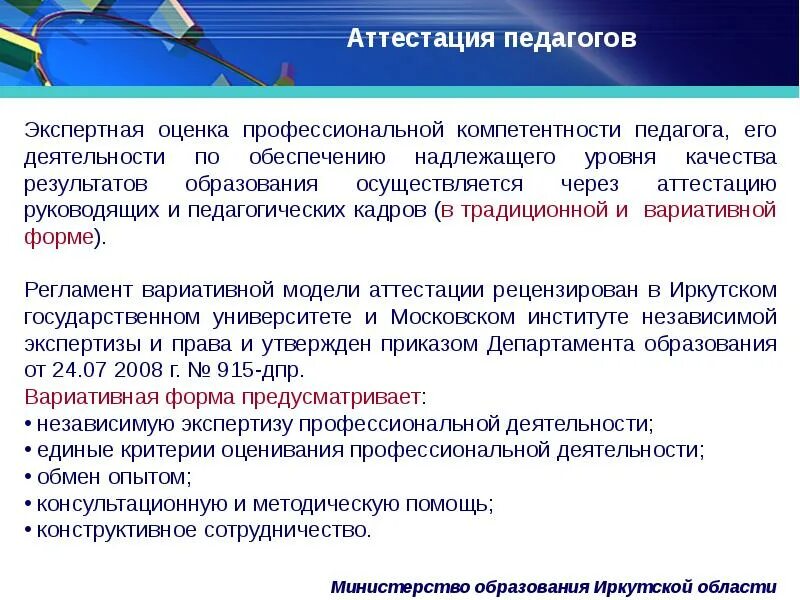 Аттестация педагогов

Экспертная оценка профессиональной компетентности педагога, его деятельности по обеспечению надлежащего уровня качества результатов образования осуществляется через аттестацию руководящих и педагогических кадров (в традиционной и вариативной форме).

Регламент вариативной модели аттестации рецензирован в Иркутском государственном университете и Московском институте независимой экспертизы и права и утвержден приказом Департамента образования от 24.07 2008 г. № 915-дпр.
Вариативная форма предусматривает:
• независимую экспертизу профессиональной деятельности;
• единые критерии оценивания профессиональной деятельности;
• обмен опытом;
• консультационную и методическую помощь;
• конструктивное сотрудничество.

Министерство образования Иркутской области